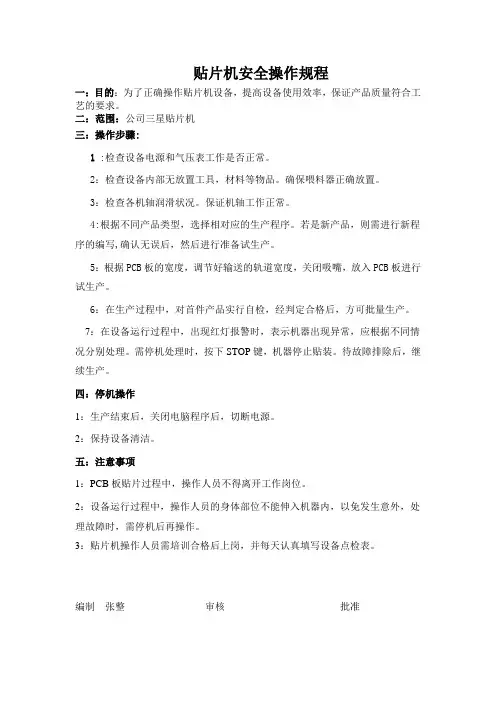 贴片机安全操作规程

一：目的：为了正确操作贴片机设备，提高设备使用效率，保证产品质量符合工艺的要求。

二：范围：公司三星贴片机

三：操作步骤：

1 :检查设备电源和气压表工作是否正常。

2：检查设备内部无放置工具，材料等物品。确保喂料器正确放置。

3：检查各机轴润滑状况。保证机轴工作正常。

4:根据不同产品类型，选择相对应的生产程序。若是新产品，则需进行新程序的编写,确认无误后，然后进行准备试生产。

5：根据PCB板的宽度，调节好输送的轨道宽度，关闭吸嘴，放入PCB板进行试生产。

6：在生产过程中，对首件产品实行自检，经判定合格后，方可批量生产。

7：在设备运行过程中，出现红灯报警时，表示机器出现异常，应根据不同情况分别处理。需停机处理时，按下STOP键，机器停止贴装。待故障排除后，继续生产。

四：停机操作

1：生产结束后，关闭电脑程序后，切断电源。

2：保持设备清洁。

五：注意事项

1：PCB板贴片过程中，操作人员不得离开工作岗位。

2：设备运行过程中，操作人员的身体部位不能伸入机器内，以免发生意外，处理故障时，需停机后再操作。

3：贴片机操作人员需培训合格后上岗，并每天认真填写设备点检表。

编制 张整 审核 批准